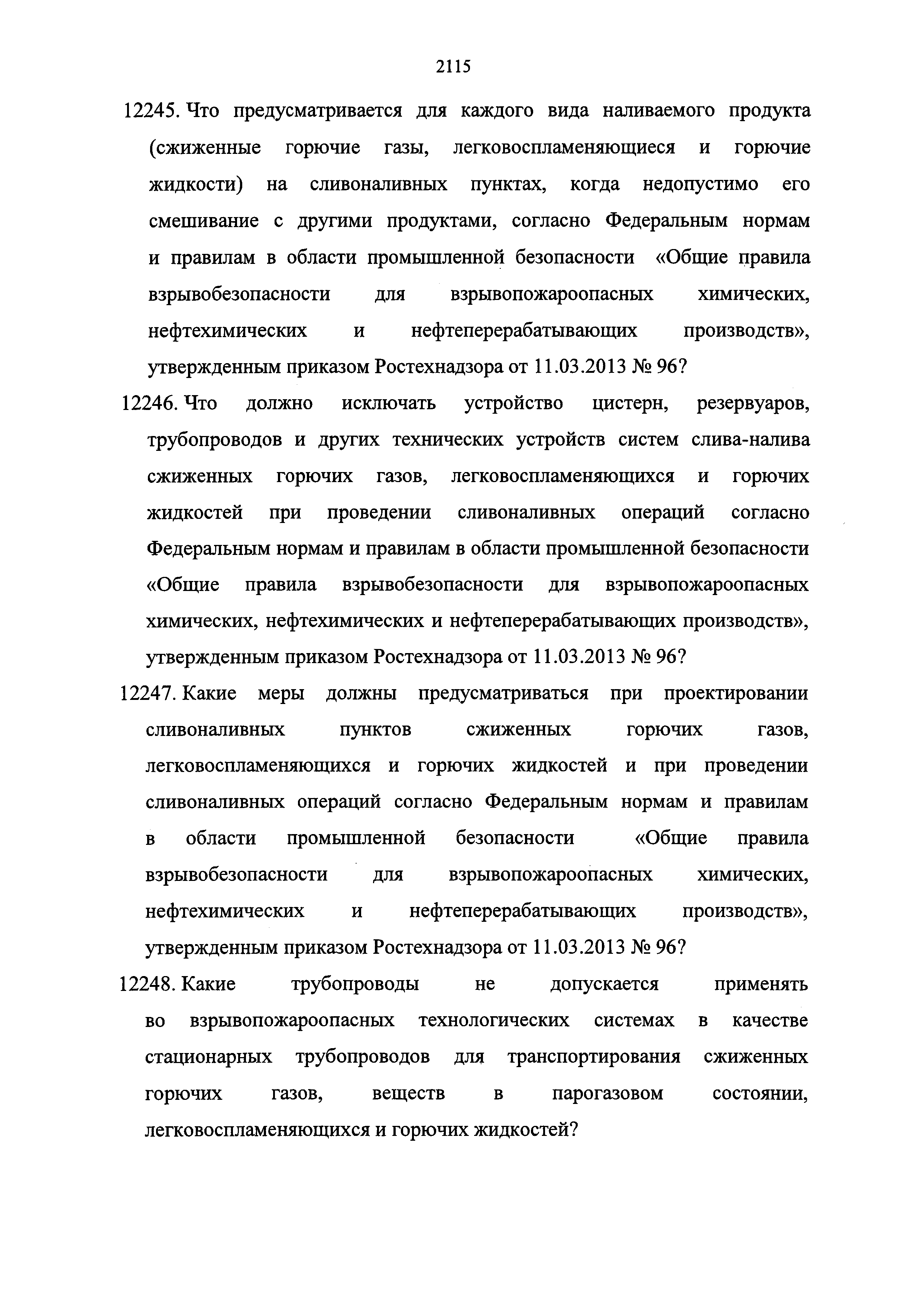 2115

12245. Что предусматривается для каждого вида наливаемого продукта (сжиженные горючие газы, легковоспламеняющиеся и горючие жидкости) на сливоналивных пунктах, когда недопустимо его смешивание с другими продуктами, согласно Федеральным нормам и правилам в области промышленной безопасности «Общие правила взрывобезопасности для взрывопожароопасных химических, нефтехимических и нефтеперерабатывающих производств», утвержденным приказом Ростехнадзора от 11.03.2013 № 96?

12246. Что должно исключать устройство цистерн, резервуаров, трубопроводов и других технических устройств систем слива-налива сжиженных горючих газов, легковоспламеняющихся и горючих жидкостей при проведении сливоналивных операций согласно Федеральным нормам и правилам в области промышленной безопасности «Общие правила взрывобезопасности для взрывопожароопасных химических, нефтехимических и нефтеперерабатывающих производств», утвержденным приказом Ростехнадзора от 11.03.2013 № 96?

12247. Какие меры должны предусматриваться при проектировании сливоналивных пунктов сжиженных горючих газов, легковоспламеняющихся и горючих жидкостей и при проведении сливоналивных операций согласно Федеральным нормам и правилам в области промышленной безопасности «Общие правила взрывобезопасности для взрывопожароопасных химических, нефтехимических и нефтеперерабатывающих производств», утвержденным приказом Ростехнадзора от 11.03.2013 № 96?

12248. Какие трубопроводы не допускается применять во взрывопожароопасных технологических системах в качестве стационарных трубопроводов для транспортирования сжиженных горючих газов, веществ в парогазовом состоянии, легковоспламеняющихся и горючих жидкостей?